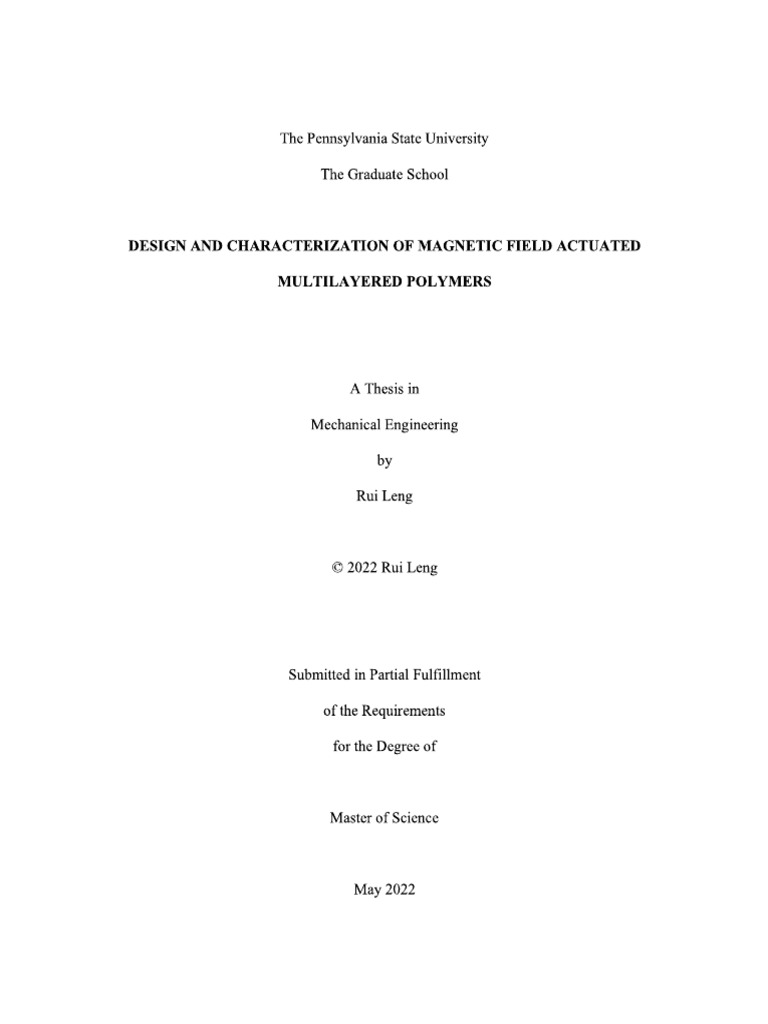 The Pennsylvania State University

The Graduate School

DESIGN AND CHARACTERIZATION OF MAGNETIC FIELD ACTUATED

MULTILAYERED POLYMERS

A Thesis in

Mechanical Engineering

by

Rui Leng

© 2022 Rui Leng

Submitted in Partial Fulfillment

of the Requirements

for the Degree of

Master of Science

May 2022